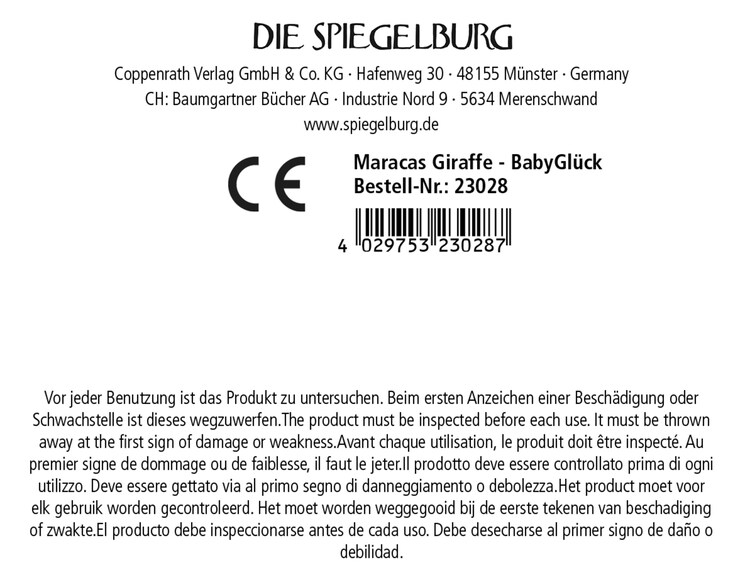 DIE SPIEGELBURG

Coppenrath Verlag GmbH & Co. KG · Hafenweg 30 · 48155 Münster · Germany
CH: Baumgartner Bücher AG · Industrie Nord 9 · 5634 Merenschwand
www.spiegelburg.de

CE

Maracas Giraffe - BabyGlück
Bestell-Nr.: 23028

4 029753 230287

Vor jeder Benutzung ist das Produkt zu untersuchen. Beim ersten Anzeichen einer Beschädigung oder Schwachstelle ist dieses wegzuwerfen.The product must be inspected before each use. It must be thrown away at the first sign of damage or weakness.Avant chaque utilisation, le produit doit être inspecté. Au premier signe de dommage ou de faiblesse, il faut le jeter.Il prodotto deve essere controllato prima di ogni utilizzo. Deve essere gettato via al primo segno di danneggiamento o debolezza.Het product moet voor elk gebruik worden gecontroleerd. Het moet worden weggegooid bij de eerste tekenen van beschadiging of zwakte.El producto debe inspeccionarse antes de cada uso. Debe desecharse al primer signo de daño o debilidad.